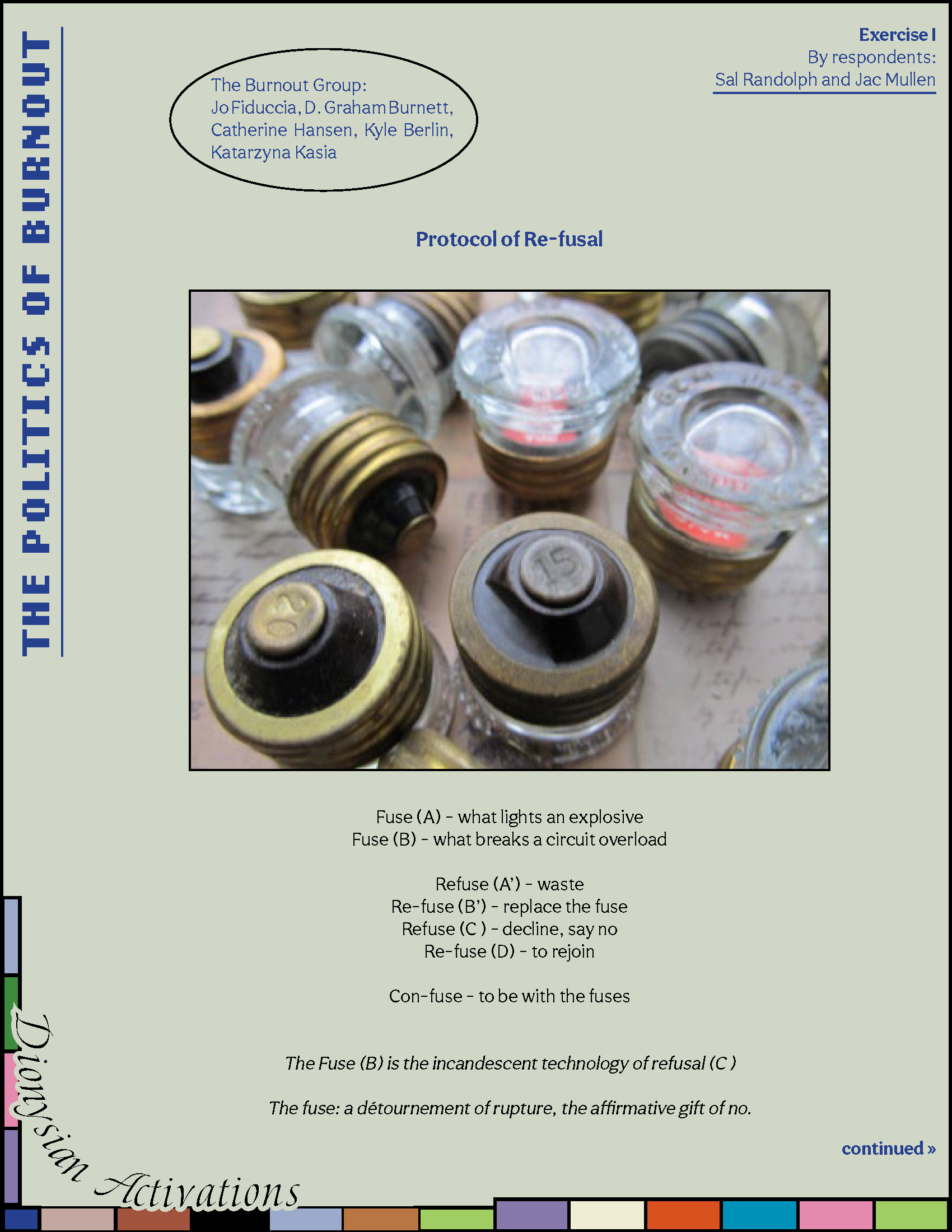 THE POLITICS OF BURNOUT

Exercise I
By respondents:
Sal Randolph and Jac Mullen

The Burnout Group:
Jo Fiduccia, D. Graham Burnett, Catherine Hansen, Kyle Berlin, Katarzyna Kasia

Protocol of Re-fusal

Fuse (A) - what lights an explosive
Fuse (B) - what breaks a circuit overload

Refuse (A') - waste
Re-fuse (B') - replace the fuse
Refuse (C ) - decline, say no
Re-fuse (D) - to rejoin

Con-fuse - to be with the fuses

The Fuse (B) is the incandescent technology of refusal (C )

The fuse: a détournement of rupture, the affirmative gift of no.

continued »

Dionysian Activations